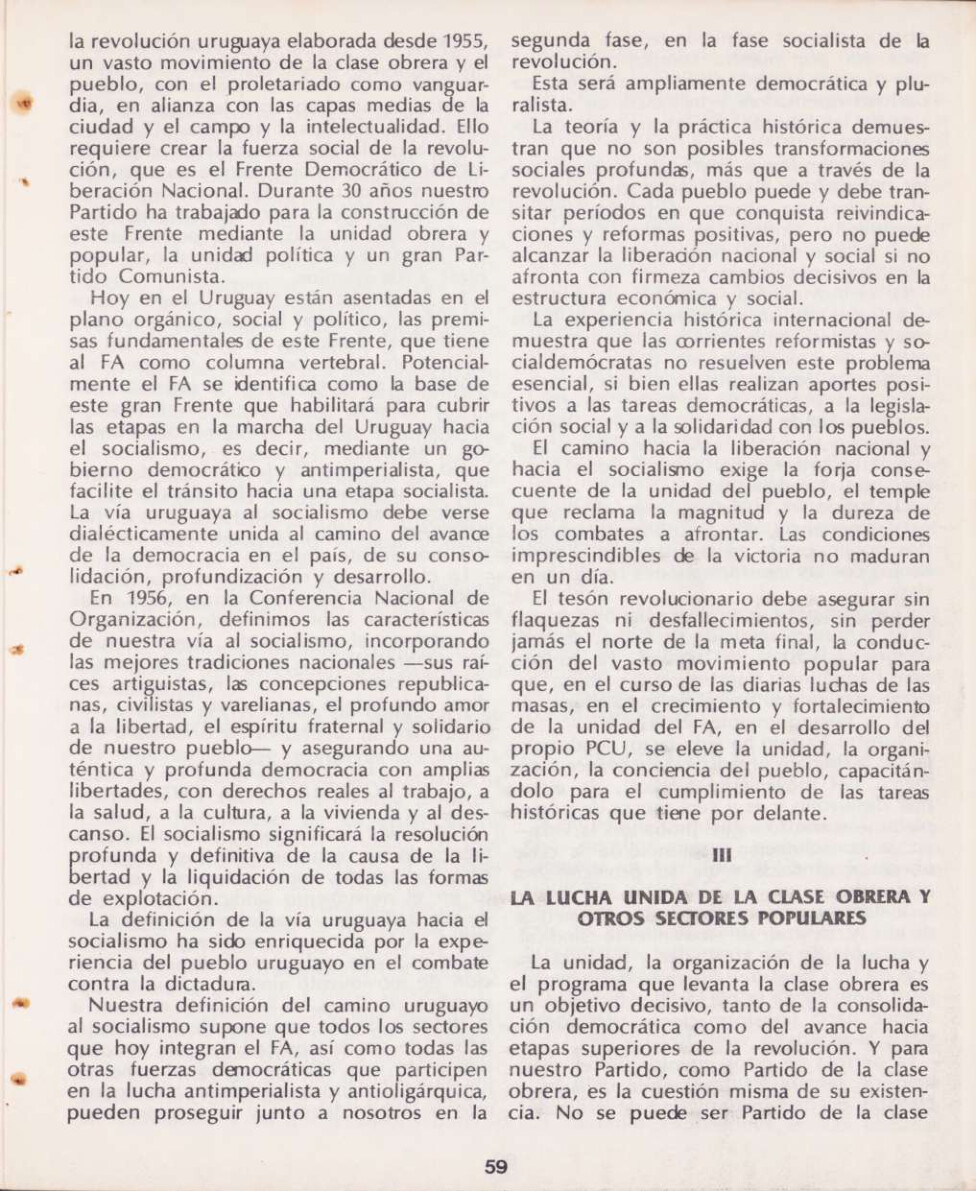 la revolución uruguaya elaborada desde 1955, un vasto movimiento de la clase obrera y el pueblo, con el proletariado como vanguardia, en alianza con las capas medias de la ciudad y el campo y la intelectualidad. Ello requiere crear la fuerza social de la revolución, que es el Frente Democrático de Liberación Nacional. Durante 30 años nuestro Partido ha trabajado para la construcción de este Frente mediante la unidad obrera y popular, la unidad política y un gran Partido Comunista.

Hoy en el Uruguay están asentadas en el plano orgánico, social y político, las premisas fundamentales de este Frente, que tiene al FA como columna vertebral. Potencialmente el FA se identifica como la base de este gran Frente que habilitará para cubrir las etapas en la marcha del Uruguay hacia el socialismo, es decir, mediante un gobierno democrático y antimperialista, que facilite el tránsito hacia una etapa socialista. La vía uruguaya al socialismo debe verse dialécticamente unida al camino del avance de la democracia en el país, de su consolidación, profundización y desarrollo.

En 1956, en la Conferencia Nacional de Organización, definimos las características de nuestra vía al socialismo, incorporando las mejores tradiciones nacionales —sus raíces artiguistas, las concepciones republicanas, civilistas y varelianas, el profundo amor a la libertad, el espíritu fraternal y solidario de nuestro pueblo— y asegurando una auténtica y profunda democracia con amplias libertades, con derechos reales al trabajo, a la salud, a la cultura, a la vivienda y al descanso. El socialismo significará la resolución profunda y definitiva de la causa de la libertad y la liquidación de todas las formas de explotación.

La definición de la vía uruguaya hacia el socialismo ha sido enriquecida por la experiencia del pueblo uruguayo en el combate contra la dictadura.

Nuestra definición del camino uruguayo al socialismo supone que todos los sectores que hoy integran el FA, así como todas las otras fuerzas democráticas que participen en la lucha antimperialista y antioligárquica, pueden proseguir junto a nosotros en la segunda fase, en la fase socialista de la revolución.

Esta será ampliamente democrática y pluralista.

La teoría y la práctica histórica demuestran que no son posibles transformaciones sociales profundas, más que a través de la revolución. Cada pueblo puede y debe transitar períodos en que conquista reivindicaciones y reformas positivas, pero no puede alcanzar la liberación nacional y social si no afronta con firmeza cambios decisivos en la estructura económica y social.

La experiencia histórica internacional demuestra que las corrientes reformistas y socialdemócratas no resuelven este problema esencial, si bien ellas realizan aportes positivos a las tareas democráticas, a la legislación social y a la solidaridad con los pueblos.

El camino hacia la liberación nacional y hacia el socialismo exige la forja consecuente de la unidad del pueblo, el temple que reclama la magnitud y la dureza de los combates a afrontar. Las condiciones imprescindibles de la victoria no maduran en un día.

El tesón revolucionario debe asegurar sin flaquezas ni desfallecimientos, sin perder jamás el norte de la meta final, la conducción del vasto movimiento popular para que, en el curso de las diarias luchas de las masas, en el crecimiento y fortalecimiento de la unidad del FA, en el desarrollo del propio PCU, se eleve la unidad, la organización, la conciencia del pueblo, capacitándolo para el cumplimiento de las tareas históricas que tiene por delante.

III

LA LUCHA UNIDA DE LA CLASE OBRERA Y OTROS SECTORES POPULARES

La unidad, la organización de la lucha y el programa que levanta la clase obrera es un objetivo decisivo, tanto de la consolidación democrática como del avance hacia etapas superiores de la revolución. Y para nuestro Partido, como Partido de la clase obrera, es la cuestión misma de su existencia. No se puede ser Partido de la clase

59